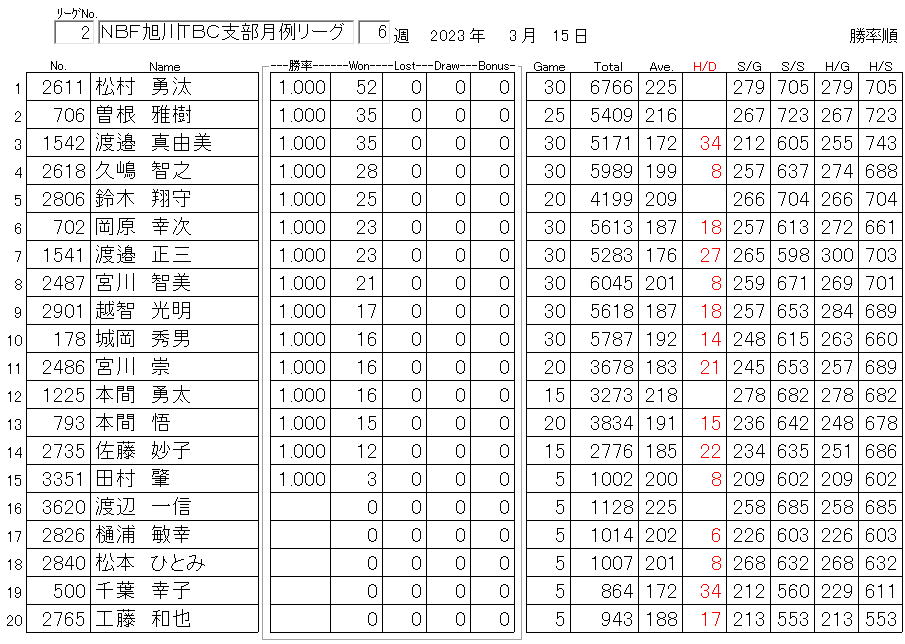 リーグNo. 2 NBF旭川TBC支部月例リーグ 6 週 2023 年 3 月 15 日 勝率順

| | No. | Name | 勝率 | Won | Lost | Draw | Bonus | Game | Total | Ave. | H/D | S/G | S/S | H/G | H/S |
|---|---|---|---|---|---|---|---|---|---|---|---|---|---|---|---|
| 1 | 2611 | 松村 勇汰 | 1.000 | 52 | 0 | 0 | 0 | 30 | 6766 | 225 | | 279 | 705 | 279 | 705 |
| 2 | 706 | 曽根 雅樹 | 1.000 | 35 | 0 | 0 | 0 | 25 | 5409 | 216 | | 267 | 723 | 267 | 723 |
| 3 | 1542 | 渡邉 真由美 | 1.000 | 35 | 0 | 0 | 0 | 30 | 5171 | 172 | 34 | 212 | 605 | 255 | 743 |
| 4 | 2618 | 久嶋 智之 | 1.000 | 28 | 0 | 0 | 0 | 30 | 5989 | 199 | 8 | 257 | 637 | 274 | 688 |
| 5 | 2806 | 鈴木 翔守 | 1.000 | 25 | 0 | 0 | 0 | 20 | 4199 | 209 | | 266 | 704 | 266 | 704 |
| 6 | 702 | 岡原 幸次 | 1.000 | 23 | 0 | 0 | 0 | 30 | 5613 | 187 | 18 | 257 | 613 | 272 | 661 |
| 7 | 1541 | 渡邉 正三 | 1.000 | 23 | 0 | 0 | 0 | 30 | 5283 | 176 | 27 | 265 | 598 | 300 | 703 |
| 8 | 2487 | 宮川 智美 | 1.000 | 21 | 0 | 0 | 0 | 30 | 6045 | 201 | 8 | 259 | 671 | 269 | 701 |
| 9 | 2901 | 越智 光明 | 1.000 | 17 | 0 | 0 | 0 | 30 | 5618 | 187 | 18 | 257 | 653 | 284 | 689 |
| 10 | 178 | 城岡 秀男 | 1.000 | 16 | 0 | 0 | 0 | 30 | 5787 | 192 | 14 | 248 | 615 | 263 | 660 |
| 11 | 2486 | 宮川 崇 | 1.000 | 16 | 0 | 0 | 0 | 20 | 3678 | 183 | 21 | 245 | 653 | 257 | 689 |
| 12 | 1225 | 本間 勇太 | 1.000 | 16 | 0 | 0 | 0 | 15 | 3273 | 218 | | 278 | 682 | 278 | 682 |
| 13 | 793 | 本間 悟 | 1.000 | 15 | 0 | 0 | 0 | 20 | 3834 | 191 | 15 | 236 | 642 | 248 | 678 |
| 14 | 2735 | 佐藤 妙子 | 1.000 | 12 | 0 | 0 | 0 | 15 | 2776 | 185 | 22 | 234 | 635 | 251 | 686 |
| 15 | 3351 | 田村 肇 | 1.000 | 3 | 0 | 0 | 0 | 5 | 1002 | 200 | 8 | 209 | 602 | 209 | 602 |
| 16 | 3620 | 渡辺 一信 | | 0 | 0 | 0 | 0 | 5 | 1128 | 225 | | 258 | 685 | 258 | 685 |
| 17 | 2826 | 樋浦 敏幸 | | 0 | 0 | 0 | 0 | 5 | 1014 | 202 | 6 | 226 | 603 | 226 | 603 |
| 18 | 2840 | 松本 ひとみ | | 0 | 0 | 0 | 0 | 5 | 1007 | 201 | 8 | 268 | 632 | 268 | 632 |
| 19 | 500 | 千葉 幸子 | | 0 | 0 | 0 | 0 | 5 | 864 | 172 | 34 | 212 | 560 | 229 | 611 |
| 20 | 2765 | 工藤 和也 | | 0 | 0 | 0 | 0 | 5 | 943 | 188 | 17 | 213 | 553 | 213 | 553 |